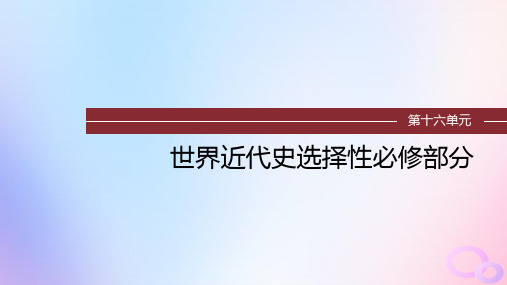 第十六单元

世界近代史选择性必修部分